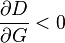 $\frac{\partial D}{\partial G} < 0$